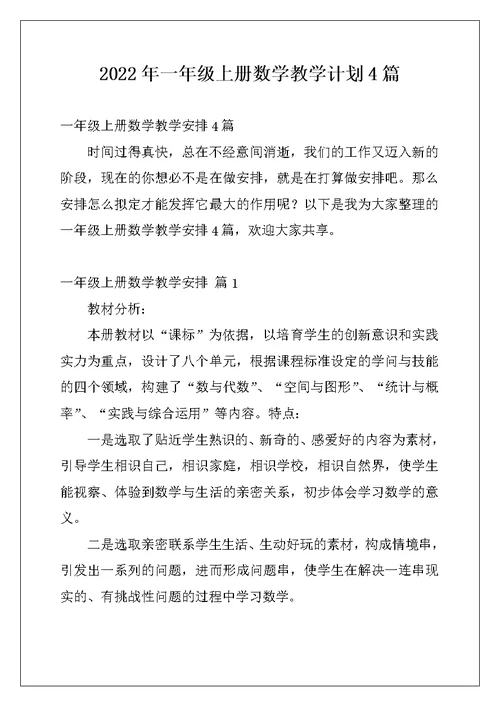 2022年一年级上册数学教学计划4篇

一年级上册数学教学安排4篇

时间过得真快，总在不经意间消逝，我们的工作又迈入新的阶段，现在的你想必不是在做安排，就是在打算做安排吧。那么安排怎么拟定才能发挥它最大的作用呢？以下是我为大家整理的一年级上册数学教学安排4篇，欢迎大家共享。

一年级上册数学教学安排 篇1

教材分析：

本册教材以“课标”为依据，以培育学生的创新意识和实践实力为重点，设计了八个单元，根据课程标准设定的学问与技能的四个领域，构建了“数与代数”、“空间与图形”、“统计与概率”、“实践与综合运用”等内容。特点：

一是选取了贴近学生熟识的、新奇的、感爱好的内容为素材，引导学生相识自己，相识家庭，相识学校，相识自然界，使学生能视察、体验到数学与生活的亲密关系，初步体会学习数学的意义。

二是选取亲密联系学生生活、生动好玩的素材，构成情境串，引发出一系列的问题，进而形成问题串，使学生在解决一连串现实的、有挑战性问题的过程中学习数学。